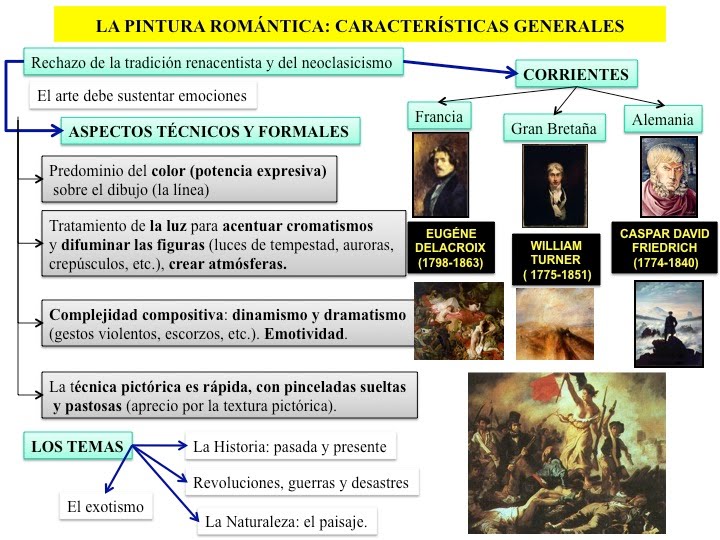 LA PINTURA ROMÁNTICA: CARACTERÍSTICAS GENERALES

Rechazo de la tradición renacentista y del neoclasicismo

El arte debe sustentar emociones

ASPECTOS TÉCNICOS Y FORMALES

Predominio del color (potencia expresiva) sobre el dibujo (la línea)

Tratamiento de la luz para acentuar cromatismos y difuminar las figuras (luces de tempestad, auroras, crepúsculos, etc.), crear atmósferas.

Complejidad compositiva: dinamismo y dramatismo (gestos violentos, escorzos, etc.). Emotividad.

La técnica pictórica es rápida, con pinceladas sueltas y pastosas (aprecio por la textura pictórica).

LOS TEMAS

La Historia: pasada y presente

Revoluciones, guerras y desastres

El exotismo

La Naturaleza: el paisaje.

CORRIENTES

Francia

Gran Bretaña

Alemania

EUGÉNE DELACROIX (1798-1863)

WILLIAM TURNER ( 1775-1851)

CASPAR DAVID FRIEDRICH (1774-1840)